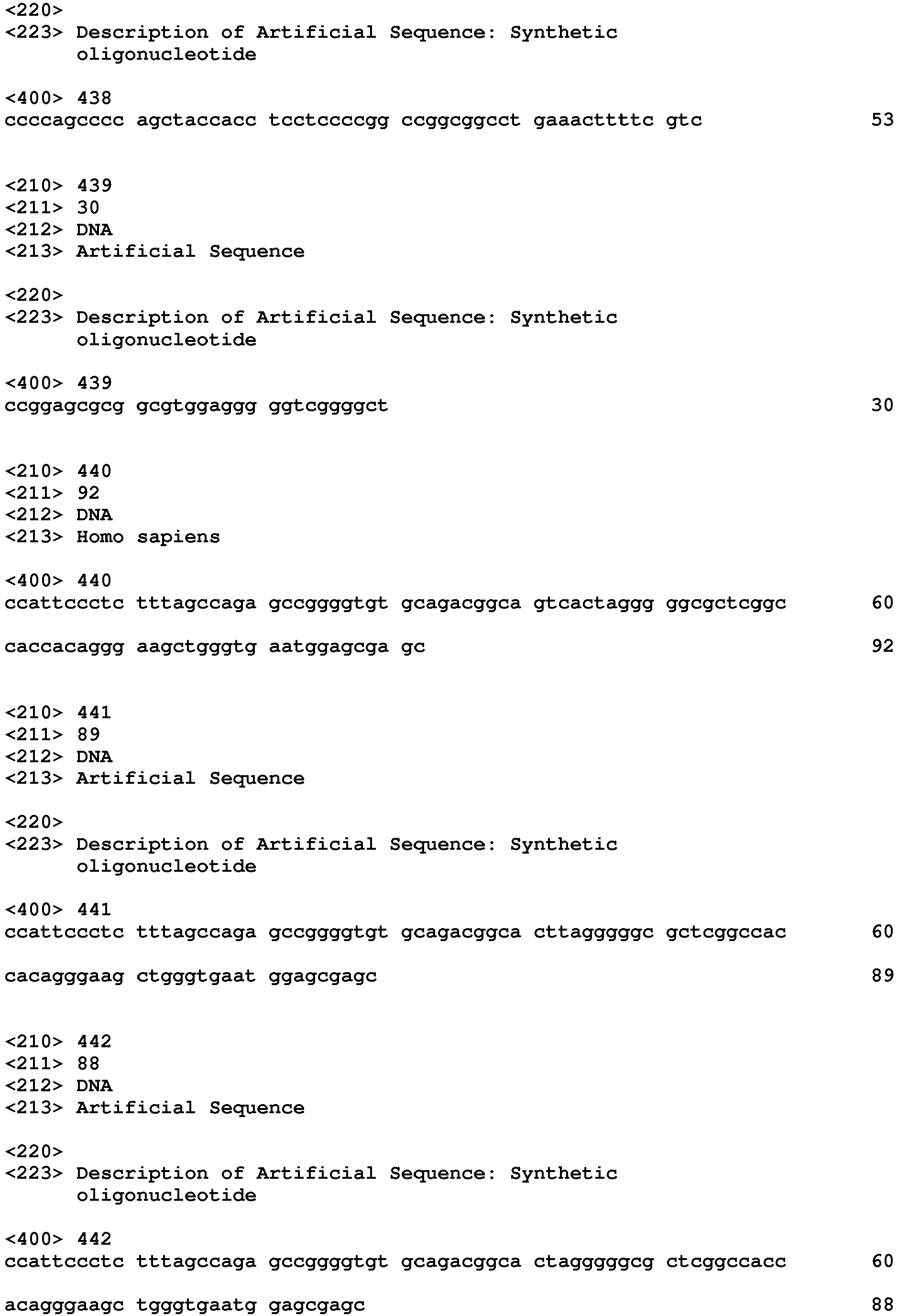 <220>
<223> Description of Artificial Sequence: Synthetic oligonucleotide

<400> 438
ccccagcccc agctaccacc tcctccccgg ccggcggcct gaaacttttc gtc 53

<210> 439
<211> 30
<212> DNA
<213> Artificial Sequence

<220>
<223> Description of Artificial Sequence: Synthetic oligonucleotide

<400> 439
ccggagcgcg gcgtggaggg ggtcggggct 30

<210> 440
<211> 92
<212> DNA
<213> Homo sapiens

<400> 440
ccattccctc tttagccaga gccggggtgt gcagacggca gtcactaggg ggcgctcggc 60

caccacaggg aagctgggtg aatggagcga gc 92

<210> 441
<211> 89
<212> DNA
<213> Artificial Sequence

<220>
<223> Description of Artificial Sequence: Synthetic oligonucleotide

<400> 441
ccattccctc tttagccaga gccggggtgt gcagacggca cttagggggc gctcggccac 60

cacagggaag ctgggtgaat ggagcgagc 89

<210> 442
<211> 88
<212> DNA
<213> Artificial Sequence

<220>
<223> Description of Artificial Sequence: Synthetic oligonucleotide

<400> 442
ccattccctc tttagccaga gccggggtgt gcagacggca ctagggggcg ctcggccacc 60

acagggaagc tgggtgaatg gagcgagc 88